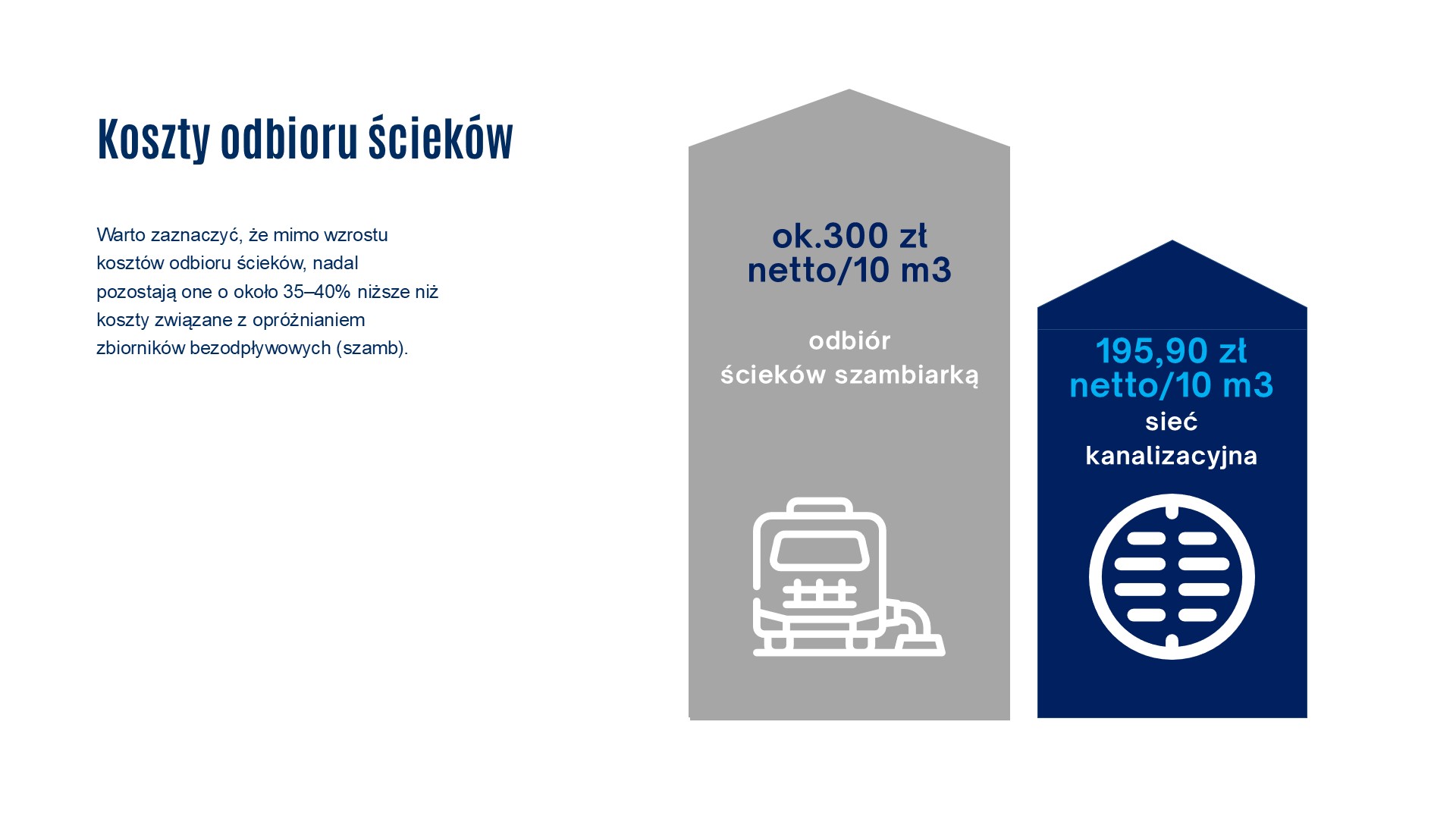 Koszty odbioru ścieków

Warto zaznaczyć, że mimo wzrostu kosztów odbioru ścieków, nadal pozostają one o około 35–40% niższe niż koszty związane z opróżnianiem zbiorników bezodpływowych (szamb).

ok.300 zł netto/10 m3

odbiór ścieków szambiarką

195,90 zł netto/10 m3

sieć kanalizacyjna